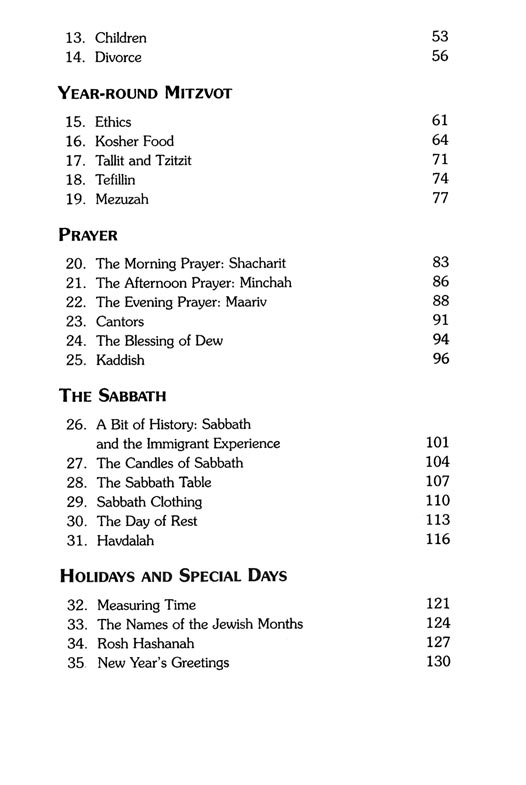 13. Children 53
14. Divorce 56

YEAR-ROUND MITZVOT

15. Ethics 61
16. Kosher Food 64
17. Tallit and Tzitzit 71
18. Tefillin 74
19. Mezuzah 77

PRAYER

20. The Morning Prayer: Shacharit 83
21. The Afternoon Prayer: Minchah 86
22. The Evening Prayer: Maariv 88
23. Cantors 91
24. The Blessing of Dew 94
25. Kaddish 96

THE SABBATH

26. A Bit of History: Sabbath and the Immigrant Experience 101
27. The Candles of Sabbath 104
28. The Sabbath Table 107
29. Sabbath Clothing 110
30. The Day of Rest 113
31. Havdalah 116

HOLIDAYS AND SPECIAL DAYS

32. Measuring Time 121
33. The Names of the Jewish Months 124
34. Rosh Hashanah 127
35. New Year's Greetings 130